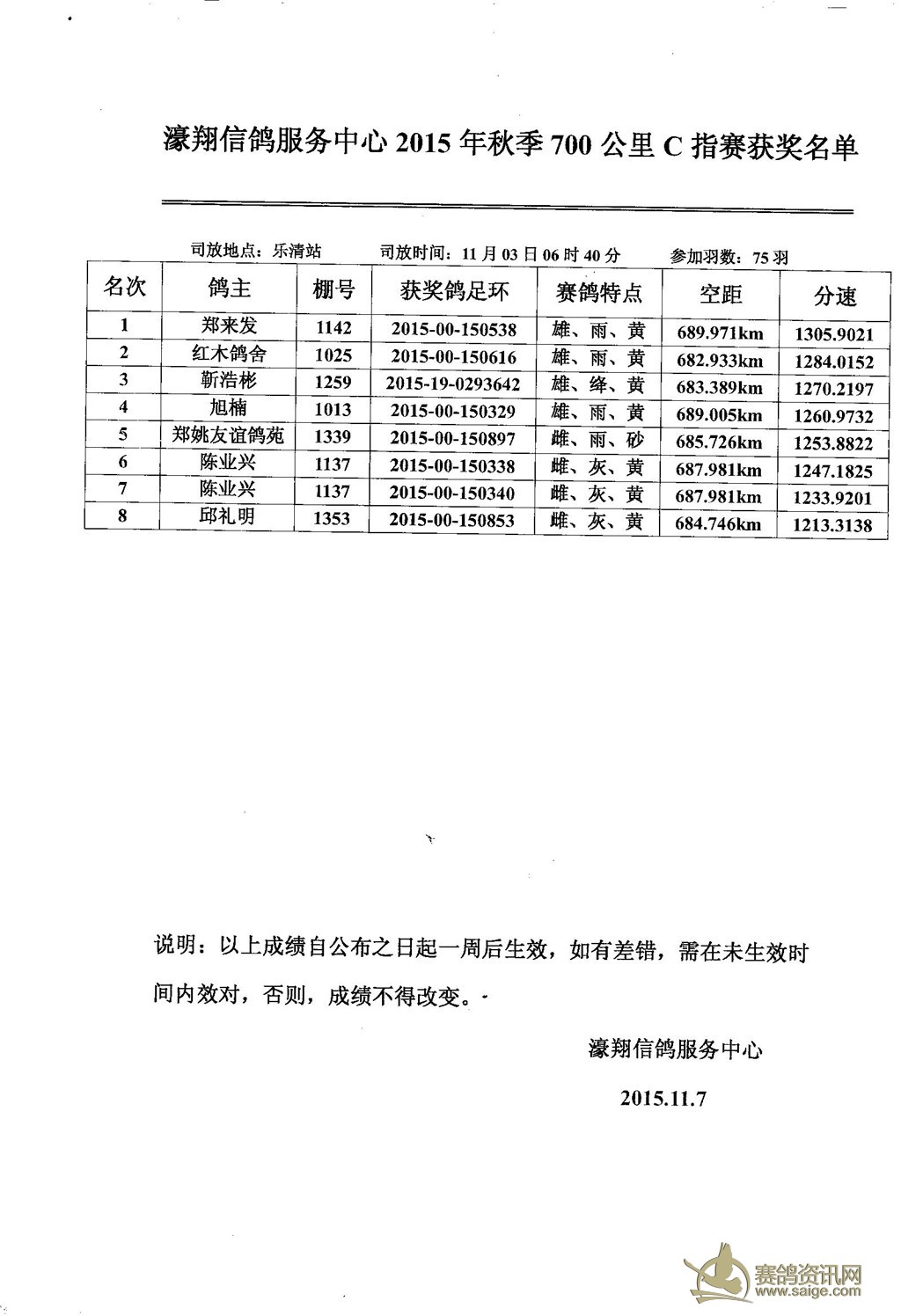 濠翔信鸽服务中心 2015 年秋季 700 公里 C 指赛获奖名单

司放地点：乐清站　　司放时间：11 月 03 日 06 时 40 分　　参加羽数：75 羽

| 名次 | 鸽主 | 棚号 | 获奖鸽足环 | 赛鸽特点 | 空距 | 分速 |
|---|---|---|---|---|---|---|
| 1 | 郑来发 | 1142 | 2015-00-150538 | 雄、雨、黄 | 689.971km | 1305.9021 |
| 2 | 红木鸽舍 | 1025 | 2015-00-150616 | 雄、雨、黄 | 682.933km | 1284.0152 |
| 3 | 靳浩彬 | 1259 | 2015-19-0293642 | 雄、绛、黄 | 683.389km | 1270.2197 |
| 4 | 旭楠 | 1013 | 2015-00-150329 | 雄、雨、黄 | 689.005km | 1260.9732 |
| 5 | 郑姚友谊鸽苑 | 1339 | 2015-00-150897 | 雌、雨、砂 | 685.726km | 1253.8822 |
| 6 | 陈业兴 | 1137 | 2015-00-150338 | 雌、灰、黄 | 687.981km | 1247.1825 |
| 7 | 陈业兴 | 1137 | 2015-00-150340 | 雌、灰、黄 | 687.981km | 1233.9201 |
| 8 | 邱礼明 | 1353 | 2015-00-150853 | 雌、灰、黄 | 684.746km | 1213.3138 |

说明：以上成绩自公布之日起一周后生效，如有差错，需在未生效时间内效对，否则，成绩不得改变。

濠翔信鸽服务中心

2015.11.7

赛鸽资讯网
www.saige.com